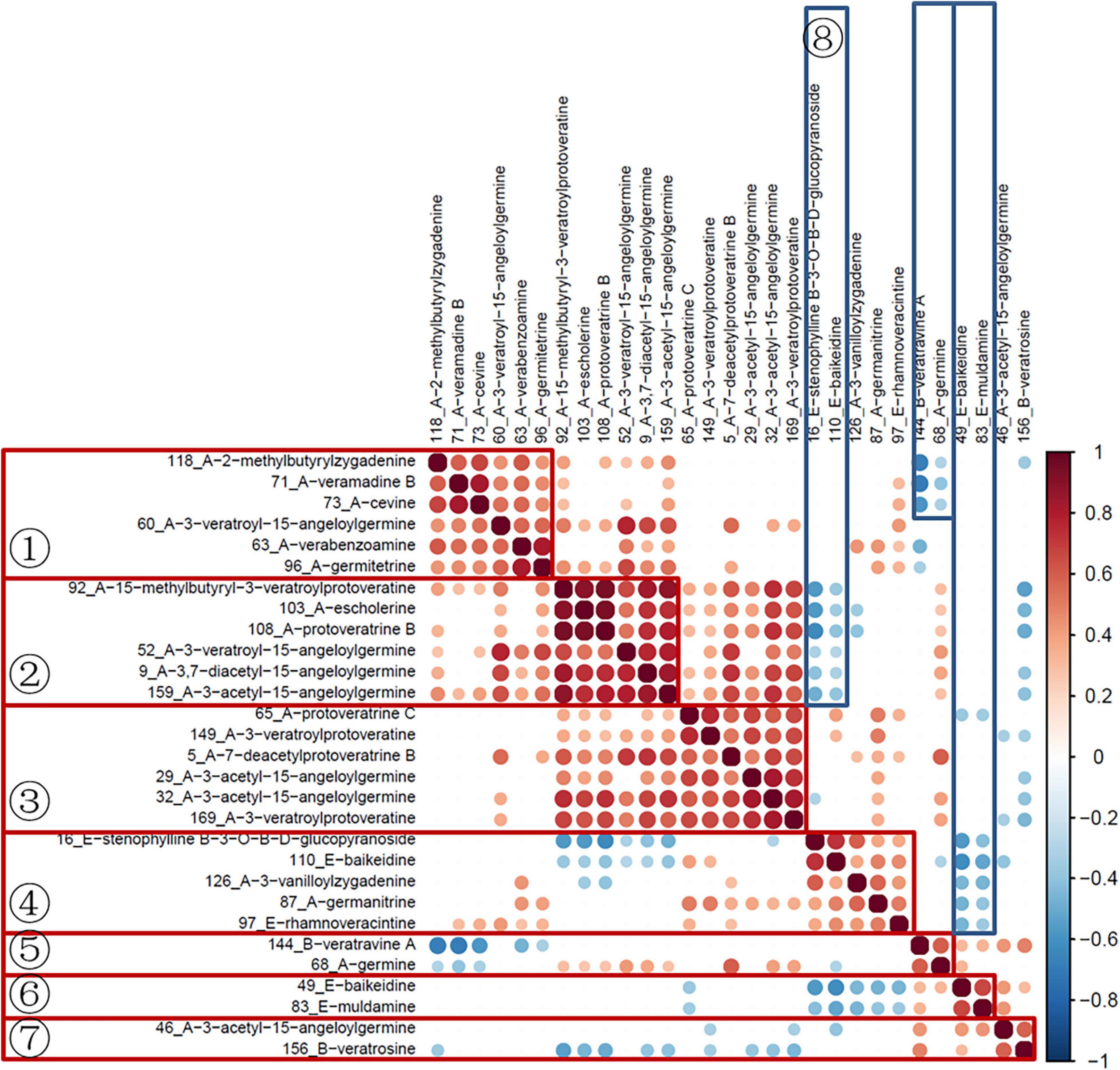 ⑧

118_A−2−methylbutyrylzygadenine
71_A−veramadine B
73_A−cevine
60_A−3−veratroyl−15−angeloylgermine
63_A−verabenzoamine
96_A−germitetrine
92_A−15−methylbutyryl−3−veratroylprotoveratine
103_A−escholerine
108_A−protoveratrine B
52_A−3−veratroyl−15−angeloylgermine
9_A−3,7−diacetyl−15−angeloylgermine
159_A−3−acetyl−15−angeloylgermine
65_A−protoveratrine C
149_A−3−veratroylprotoveratine
5_A−7−deacetylprotoveratrine B
29_A−3−acetyl−15−angeloylgermine
32_A−3−acetyl−15−angeloylgermine
169_A−3−veratroylprotoveratine
16_E−stenophylline B−3−O−B−D−glucopyranoside
110_E−baikeidine
126_A−3−vanilloylzygadenine
87_A−germanitrine
97_E−rhamnoveracintine
144_B−veratravine A
68_A−germine
49_E−baikeidine
83_E−muldamine
46_A−3−acetyl−15−angeloylgermine
156_B−veratrosine

①
118_A−2−methylbutyrylzygadenine
71_A−veramadine B
73_A−cevine
60_A−3−veratroyl−15−angeloylgermine
63_A−verabenzoamine
96_A−germitetrine
②
92_A−15−methylbutyryl−3−veratroylprotoveratine
103_A−escholerine
108_A−protoveratrine B
52_A−3−veratroyl−15−angeloylgermine
9_A−3,7−diacetyl−15−angeloylgermine
159_A−3−acetyl−15−angeloylgermine
③
65_A−protoveratrine C
149_A−3−veratroylprotoveratine
5_A−7−deacetylprotoveratrine B
29_A−3−acetyl−15−angeloylgermine
32_A−3−acetyl−15−angeloylgermine
169_A−3−veratroylprotoveratine
④
16_E−stenophylline B−3−O−B−D−glucopyranoside
110_E−baikeidine
126_A−3−vanilloylzygadenine
87_A−germanitrine
97_E−rhamnoveracintine
⑤
144_B−veratravine A
68_A−germine
⑥
49_E−baikeidine
83_E−muldamine
⑦
46_A−3−acetyl−15−angeloylgermine
156_B−veratrosine

1
0.8
0.6
0.4
0.2
0
−0.2
−0.4
−0.6
−0.8
−1